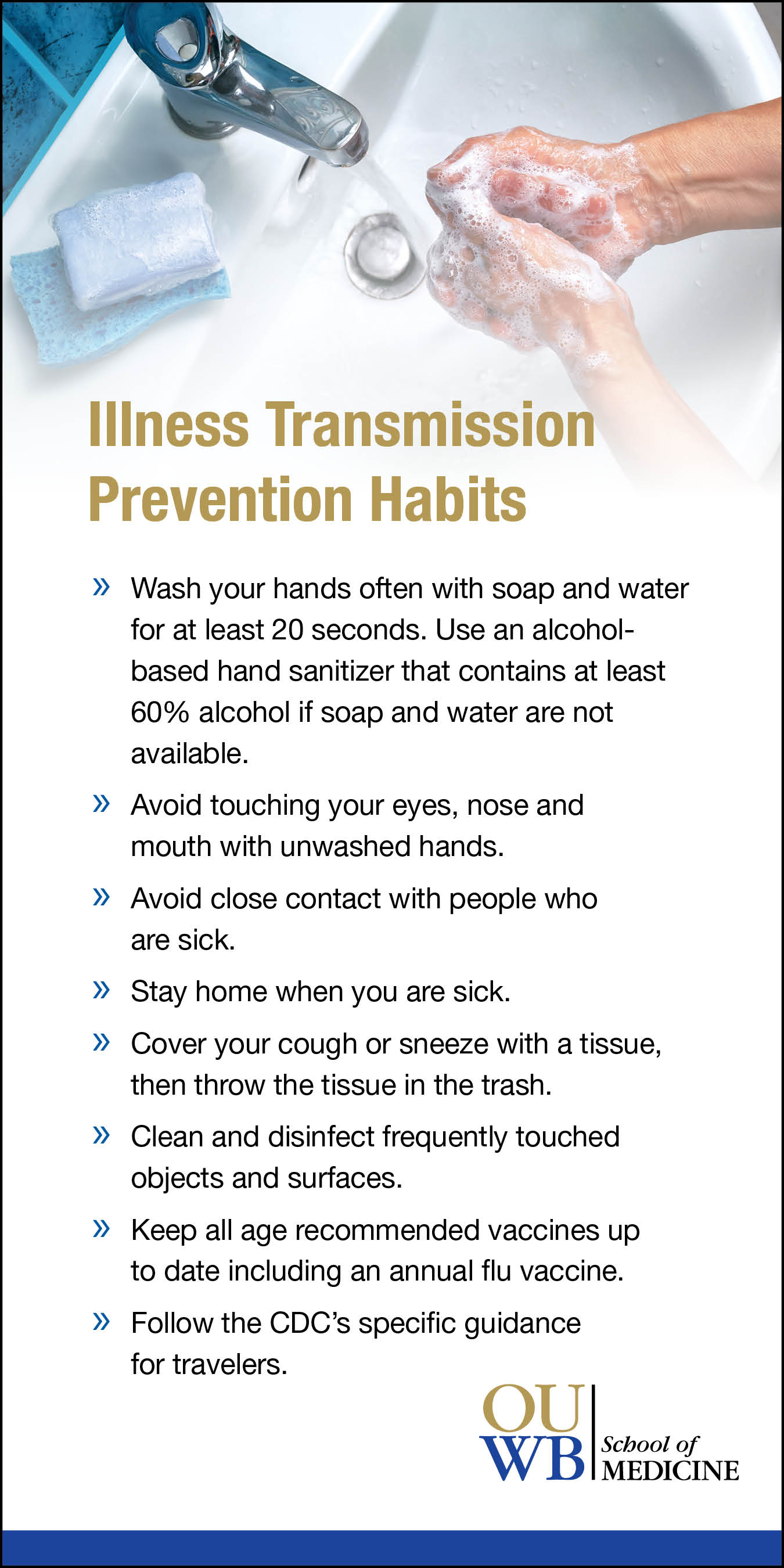 Illness Transmission Prevention Habits

» Wash your hands often with soap and water for at least 20 seconds. Use an alcohol-based hand sanitizer that contains at least 60% alcohol if soap and water are not available.

» Avoid touching your eyes, nose and mouth with unwashed hands.

» Avoid close contact with people who are sick.

» Stay home when you are sick.

» Cover your cough or sneeze with a tissue, then throw the tissue in the trash.

» Clean and disinfect frequently touched objects and surfaces.

» Keep all age recommended vaccines up to date including an annual flu vaccine.

» Follow the CDC's specific guidance for travelers.

OU WB School of MEDICINE